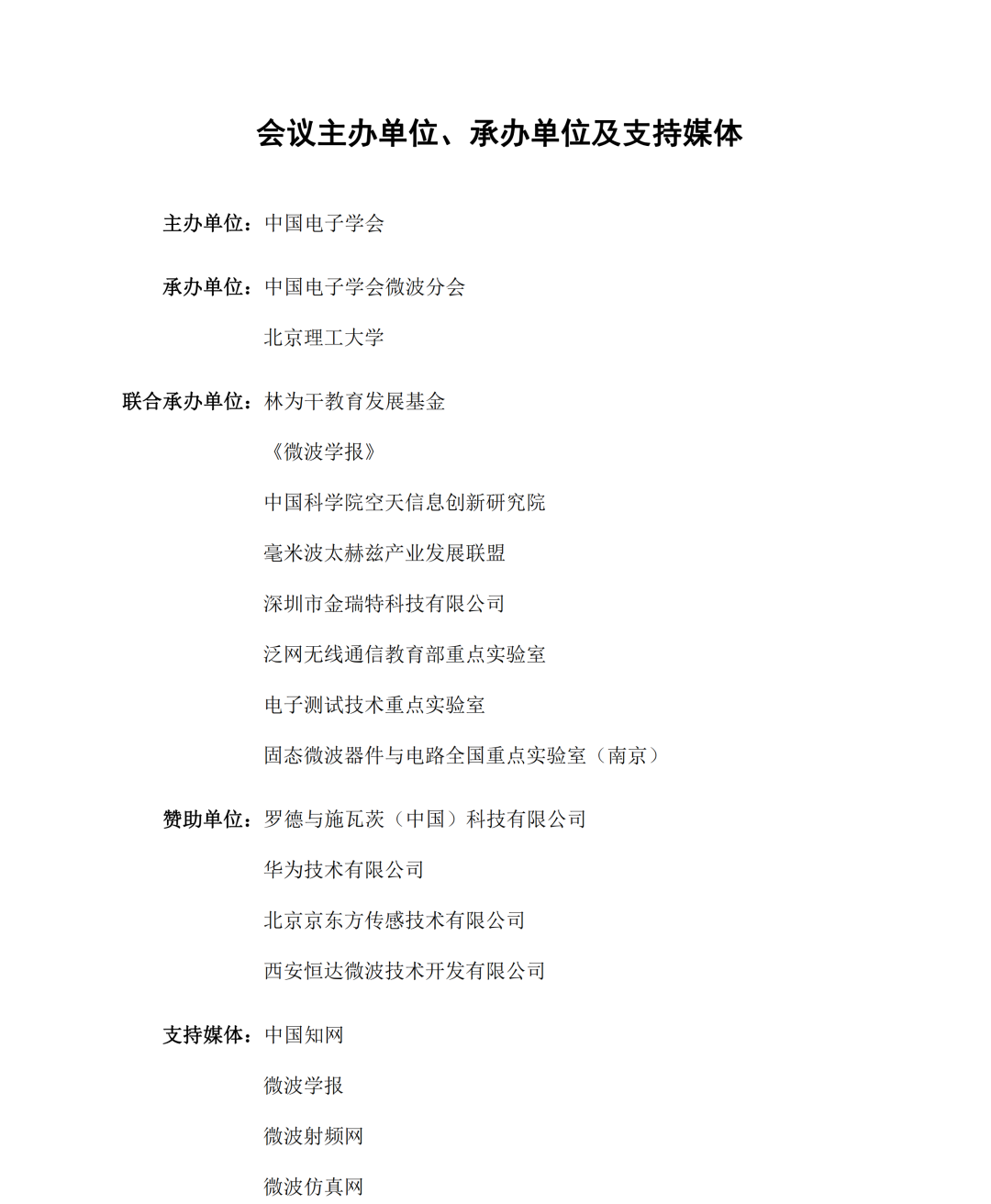 会议主办单位、承办单位及支持媒体

主办单位：中国电子学会

承办单位：中国电子学会微波分会

北京理工大学

联合承办单位：林为干教育发展基金

《微波学报》

中国科学院空天信息创新研究院

毫米波太赫兹产业发展联盟

深圳市金瑞特科技有限公司

泛网无线通信教育部重点实验室

电子测试技术重点实验室

固态微波器件与电路全国重点实验室（南京）

赞助单位：罗德与施瓦茨（中国）科技有限公司

华为技术有限公司

北京京东方传感技术有限公司

西安恒达微波技术开发有限公司

支持媒体：中国知网

微波学报

微波射频网

微波仿真网